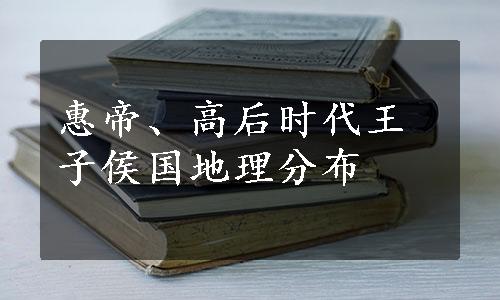 惠帝、高后时代王子侯国地理分布